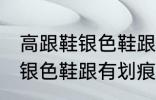 高跟鞋银色鞋跟
银色鞋跟有划痕